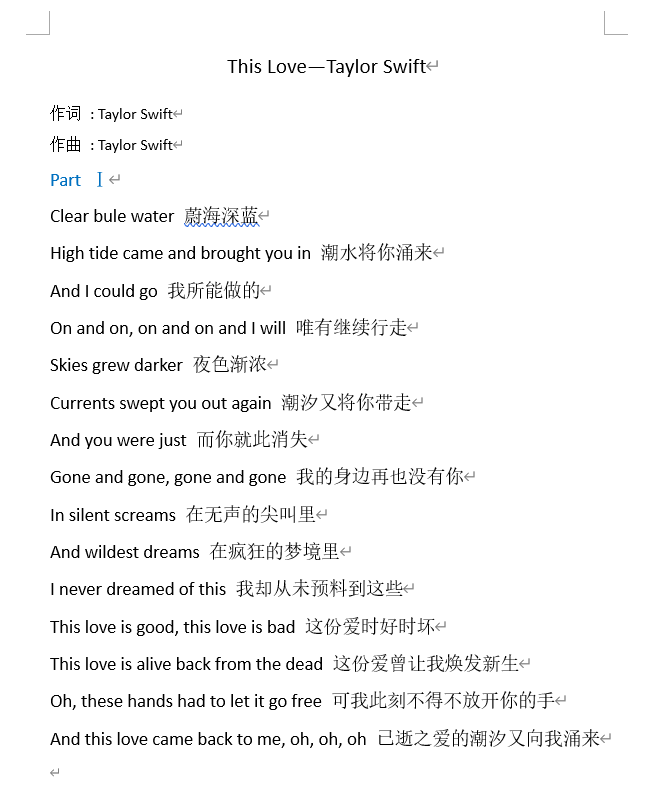 This Love—Taylor Swift

作词 : Taylor Swift

作曲 : Taylor Swift

Part Ⅰ

Clear bule water 蔚海深蓝

High tide came and brought you in 潮水将你涌来

And I could go 我所能做的

On and on, on and on and I will 唯有继续行走

Skies grew darker 夜色渐浓

Currents swept you out again 潮汐又将你带走

And you were just 而你就此消失

Gone and gone, gone and gone 我的身边再也没有你

In silent screams 在无声的尖叫里

And wildest dreams 在疯狂的梦境里

I never dreamed of this 我却从未预料到这些

This love is good, this love is bad 这份爱时好时坏

This love is alive back from the dead 这份爱曾让我焕发新生

Oh, these hands had to let it go free 可我此刻不得不放开你的手

And this love came back to me, oh, oh, oh 已逝之爱的潮汐又向我涌来